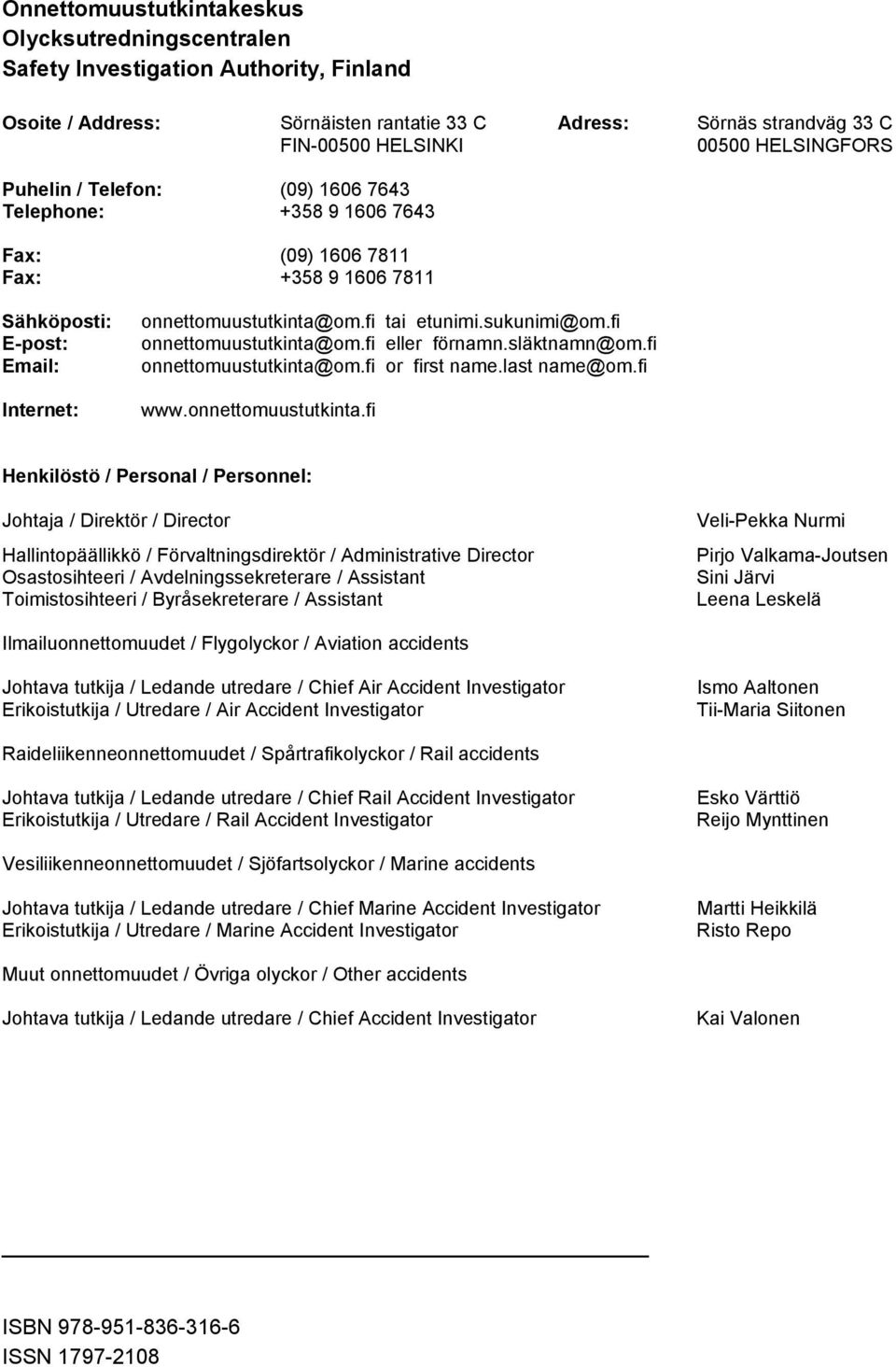 Onnettomuustutkintakeskus
Olycksutredningscentralen
Safety Investigation Authority, Finland

Osoite / Address: Sörnäisten rantatie 33 C FIN-00500 HELSINKI
Adress: Sörnäs strandväg 33 C 00500 HELSINGFORS

Puhelin / Telefon: (09) 1606 7643
Telephone: +358 9 1606 7643

Fax: (09) 1606 7811
Fax: +358 9 1606 7811

Sähköposti: onnettomuustutkinta@om.fi tai etunimi.sukunimi@om.fi
E-post: onnettomuustutkinta@om.fi eller förnamn.släktnamn@om.fi
Email: onnettomuustutkinta@om.fi or first name.last name@om.fi

Internet: www.onnettomuustutkinta.fi

Henkilöstö / Personal / Personnel:

Johtaja / Direktör / Director Veli-Pekka Nurmi

Hallintopäällikkö / Förvaltningsdirektör / Administrative Director Pirjo Valkama-Joutsen
Osastosihteeri / Avdelningssekreterare / Assistant Sini Järvi
Toimistosihteeri / Byråsekreterare / Assistant Leena Leskelä

Ilmailuonnettomuudet / Flygolyckor / Aviation accidents

Johtava tutkija / Ledande utredare / Chief Air Accident Investigator Ismo Aaltonen
Erikoistutkija / Utredare / Air Accident Investigator Tii-Maria Siitonen

Raideliikenneonnettomuudet / Spårtrafikolyckor / Rail accidents

Johtava tutkija / Ledande utredare / Chief Rail Accident Investigator Esko Värttiö
Erikoistutkija / Utredare / Rail Accident Investigator Reijo Mynttinen

Vesiliikenneonnettomuudet / Sjöfartsolyckor / Marine accidents

Johtava tutkija / Ledande utredare / Chief Marine Accident Investigator Martti Heikkilä
Erikoistutkija / Utredare / Marine Accident Investigator Risto Repo

Muut onnettomuudet / Övriga olyckor / Other accidents

Johtava tutkija / Ledande utredare / Chief Accident Investigator Kai Valonen

ISBN 978-951-836-316-6
ISSN 1797-2108